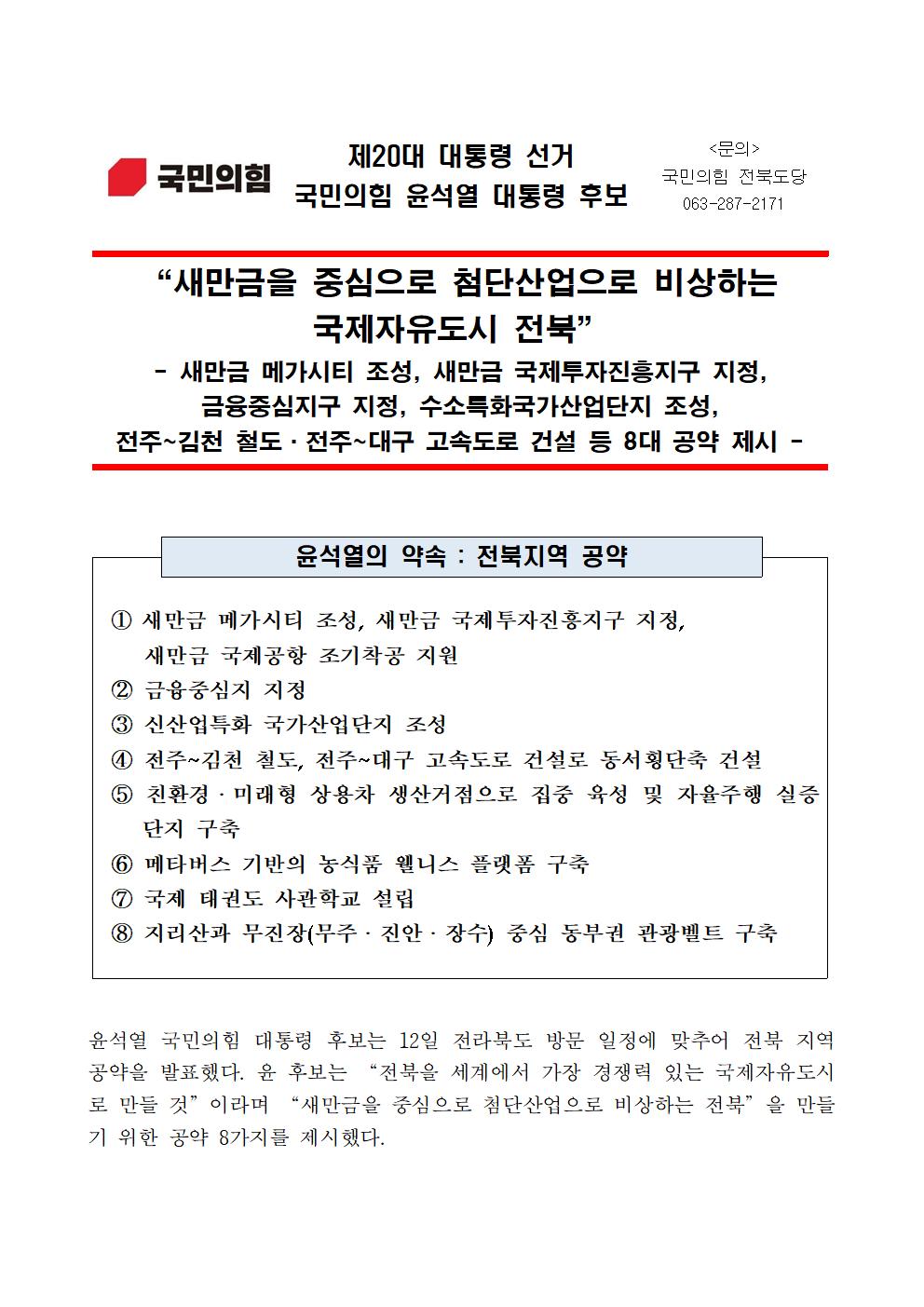 국민의힘

제20대 대통령 선거
국민의힘 윤석열 대통령 후보

<문의>
국민의힘 전북도당
063-287-2171

“새만금을 중심으로 첨단산업으로 비상하는 국제자유도시 전북”
- 새만금 메가시티 조성, 새만금 국제투자진흥지구 지정, 금융중심지구 지정, 수소특화국가산업단지 조성, 전주~김천 철도 · 전주~대구 고속도로 건설 등 8대 공약 제시 -

윤석열의 약속 : 전북지역 공약

① 새만금 메가시티 조성, 새만금 국제투자진흥지구 지정, 새만금 국제공항 조기착공 지원
② 금융중심지 지정
③ 신산업특화 국가산업단지 조성
④ 전주~김천 철도, 전주~대구 고속도로 건설로 동서횡단축 건설
⑤ 친환경 · 미래형 상용차 생산거점으로 집중 육성 및 자율주행 실증단지 구축
⑥ 메타버스 기반의 농식품 웰니스 플랫폼 구축
⑦ 국제 태권도 사관학교 설립
⑧ 지리산과 무진장(무주 · 진안 · 장수) 중심 동부권 관광벨트 구축

윤석열 국민의힘 대통령 후보는 12일 전라북도 방문 일정에 맞추어 전북 지역 공약을 발표했다. 윤 후보는 “전북을 세계에서 가장 경쟁력 있는 국제자유도시로 만들 것”이라며 “새만금을 중심으로 첨단산업으로 비상하는 전북”을 만들기 위한 공약 8가지를 제시했다.